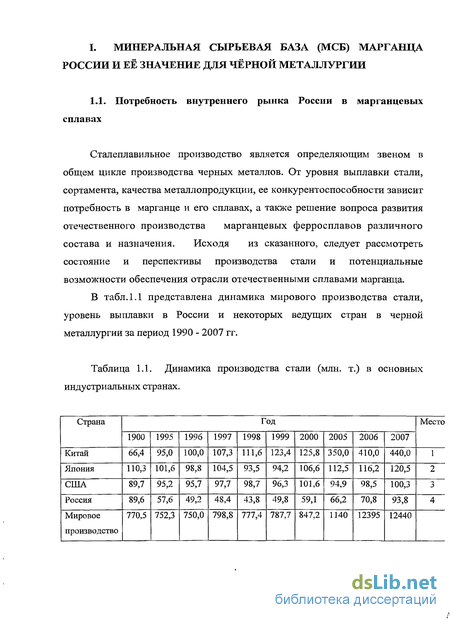 I. МИНЕРАЛЬНАЯ СЫРЬЕВАЯ БАЗА (МСБ) МАРГАНЦА РОССИИ И ЕЁ ЗНАЧЕНИЕ ДЛЯ ЧЁРНОЙ МЕТАЛЛУРГИИ

1.1. Потребность внутреннего рынка России в марганцевых сплавах

Сталеплавильное производство является определяющим звеном в общем цикле производства черных металлов. От уровня выплавки стали, сортамента, качества металлопродукции, ее конкурентоспособности зависит потребность в марганце и его сплавах, а также решение вопроса развития отечественного производства марганцевых ферросплавов различного состава и назначения. Исходя из сказанного, следует рассмотреть состояние и перспективы производства стали и потенциальные возможности обеспечения отрасли отечественными сплавами марганца.

В табл.1.1 представлена динамика мирового производства стали, уровень выплавки в России и некоторых ведущих стран в черной металлургии за период 1990 - 2007 гг.

Таблица 1.1. Динамика производства стали (млн. т.) в основных индустриальных странах.

| Страна | Год | | | | | | | | | | Место |
|---|---|---|---|---|---|---|---|---|---|---|---|
| | 1900 | 1995 | 1996 | 1997 | 1998 | 1999 | 2000 | 2005 | 2006 | 2007 | |
| Китай | 66,4 | 95,0 | 100,0 | 107,3 | 111,6 | 123,4 | 125,8 | 350,0 | 410,0 | 440,0 | 1 |
| Япония | 110,3 | 101,6 | 98,8 | 104,5 | 93,5 | 94,2 | 106,6 | 112,5 | 116,2 | 120,5 | 2 |
| США | 89,7 | 95,2 | 95,7 | 97,7 | 98,7 | 96,3 | 101,6 | 94,9 | 98,5 | 100,3 | 3 |
| Россия | 89,6 | 57,6 | 49,2 | 48,4 | 43,8 | 49,8 | 59,1 | 66,2 | 70,8 | 93,8 | 4 |
| Мировое производство | 770,5 | 752,3 | 750,0 | 798,8 | 777,4 | 787,7 | 847,2 | 1140 | 12395 | 12440 | |

dsLib.net
библиотека диссертаций